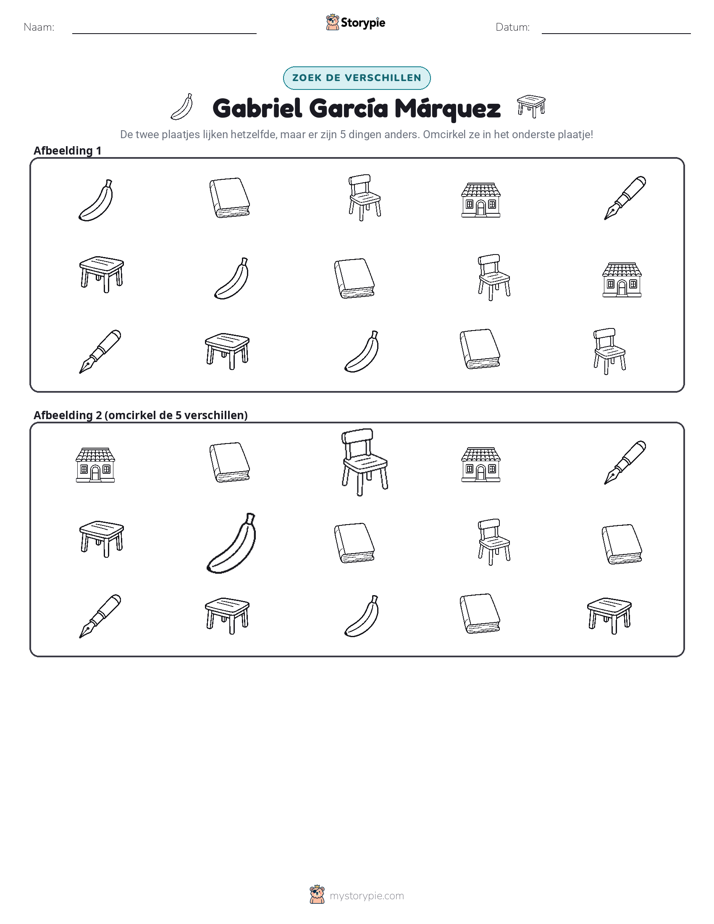 Naam: ____ Storypie Datum: ____

ZOEK DE VERSCHILLEN

Gabriel García Márquez

De twee plaatjes lijken hetzelfde, maar er zijn 5 dingen anders. Omcirkel ze in het onderste plaatje!

Afbeelding 1

Afbeelding 2 (omcirkel de 5 verschillen)

mystorypie.com